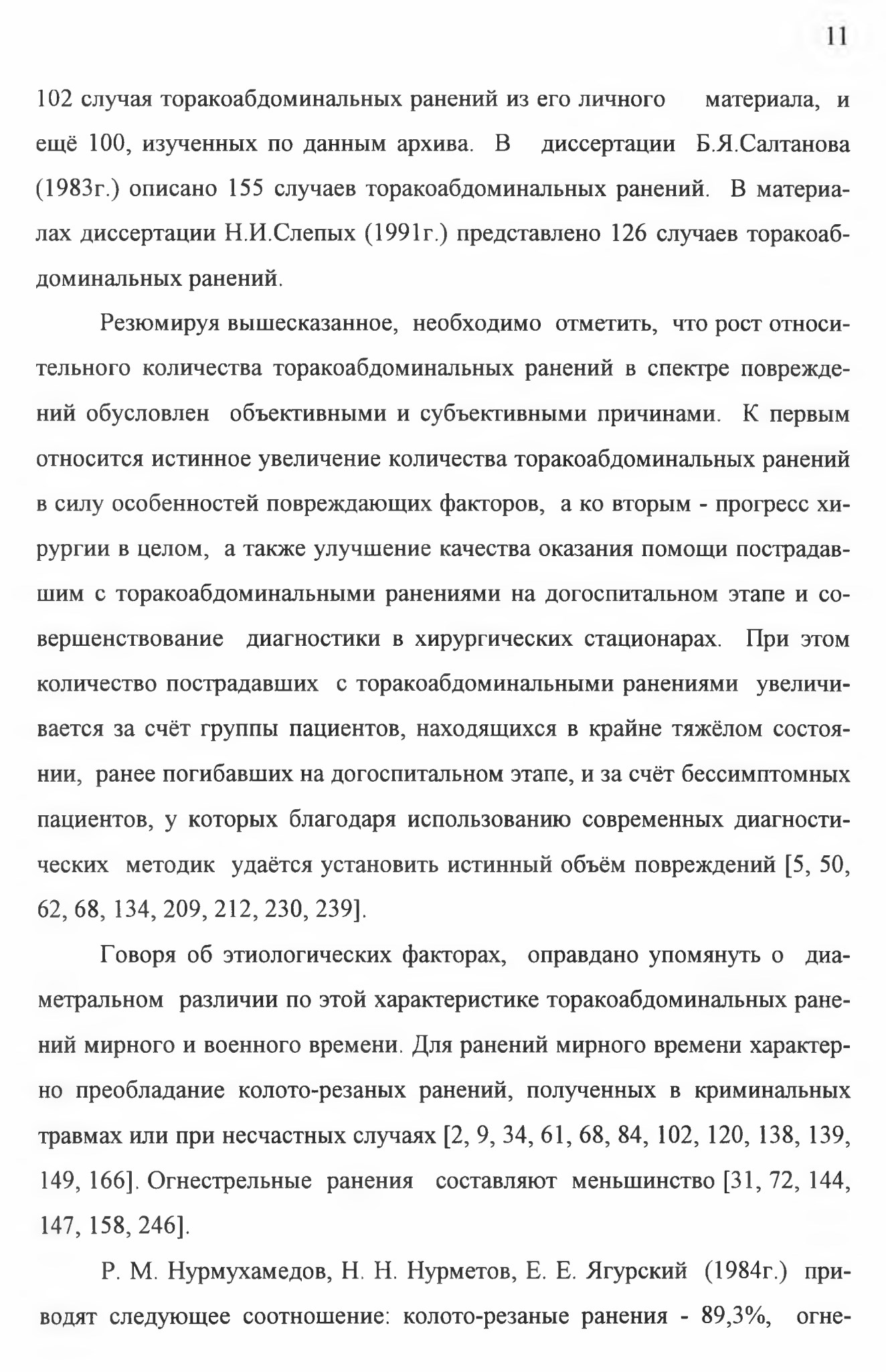 11

102 случая торакоабдоминальных ранений из его личного материала, и ещё 100, изученных по данным архива. В диссертации Б.Я.Салтанова (1983г.) описано 155 случаев торакоабдоминальных ранений. В материалах диссертации Н.И.Слепых (1991г.) представлено 126 случаев торакоабдоминальных ранений.

Резюмируя вышесказанное, необходимо отметить, что рост относительного количества торакоабдоминальных ранений в спектре повреждений обусловлен объективными и субъективными причинами. К первым относится истинное увеличение количества торакоабдоминальных ранений в силу особенностей повреждающих факторов, а ко вторым - прогресс хирургии в целом, а также улучшение качества оказания помощи пострадавшим с торакоабдоминальными ранениями на догоспитальном этапе и совершенствование диагностики в хирургических стационарах. При этом количество пострадавших с торакоабдоминальными ранениями увеличивается за счёт группы пациентов, находящихся в крайне тяжёлом состоянии, ранее погибавших на догоспитальном этапе, и за счёт бессимптомных пациентов, у которых благодаря использованию современных диагностических методик удаётся установить истинный объём повреждений [5, 50, 62, 68, 134, 209, 212, 230, 239].

Говоря об этиологических факторах, оправдано упомянуть о диаметральном различии по этой характеристике торакоабдоминальных ранений мирного и военного времени. Для ранений мирного времени характерно преобладание колото-резаных ранений, полученных в криминальных травмах или при несчастных случаях [2, 9, 34, 61, 68, 84, 102, 120, 138, 139, 149, 166]. Огнестрельные ранения составляют меньшинство [31, 72, 144, 147, 158, 246].

Р. М. Нурмухамедов, Н. Н. Нурметов, Е. Е. Ягурский (1984г.) приводят следующее соотношение: колото-резаные ранения - 89,3%, огне-